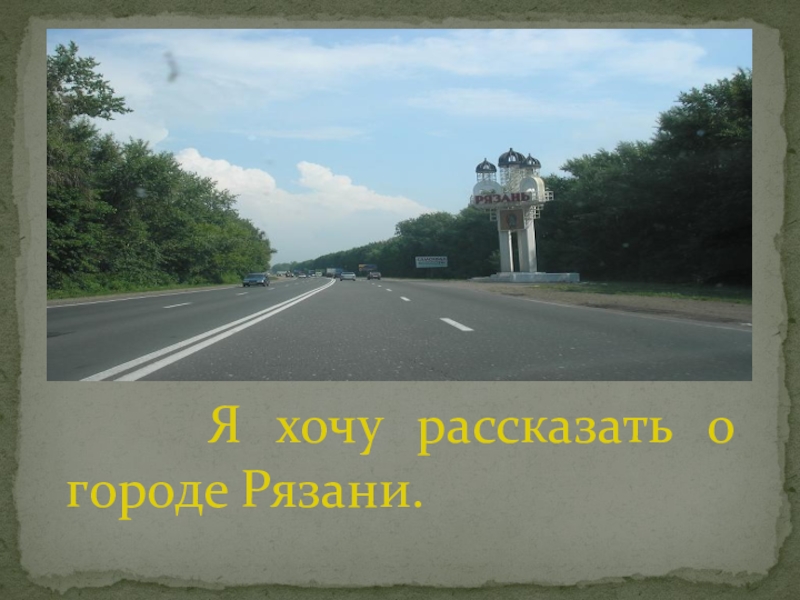 РЯЗАНЬ

Я хочу рассказать о городе Рязани.